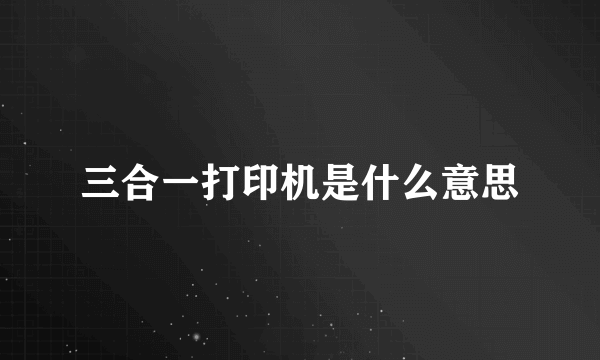 三合一打印机是什么意思